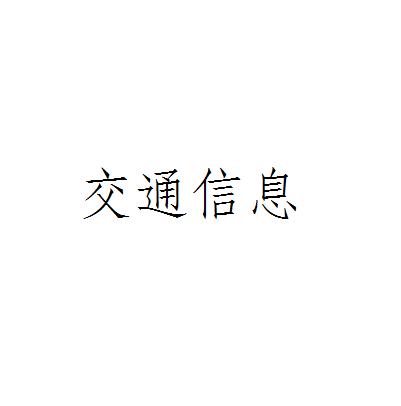 交通信息